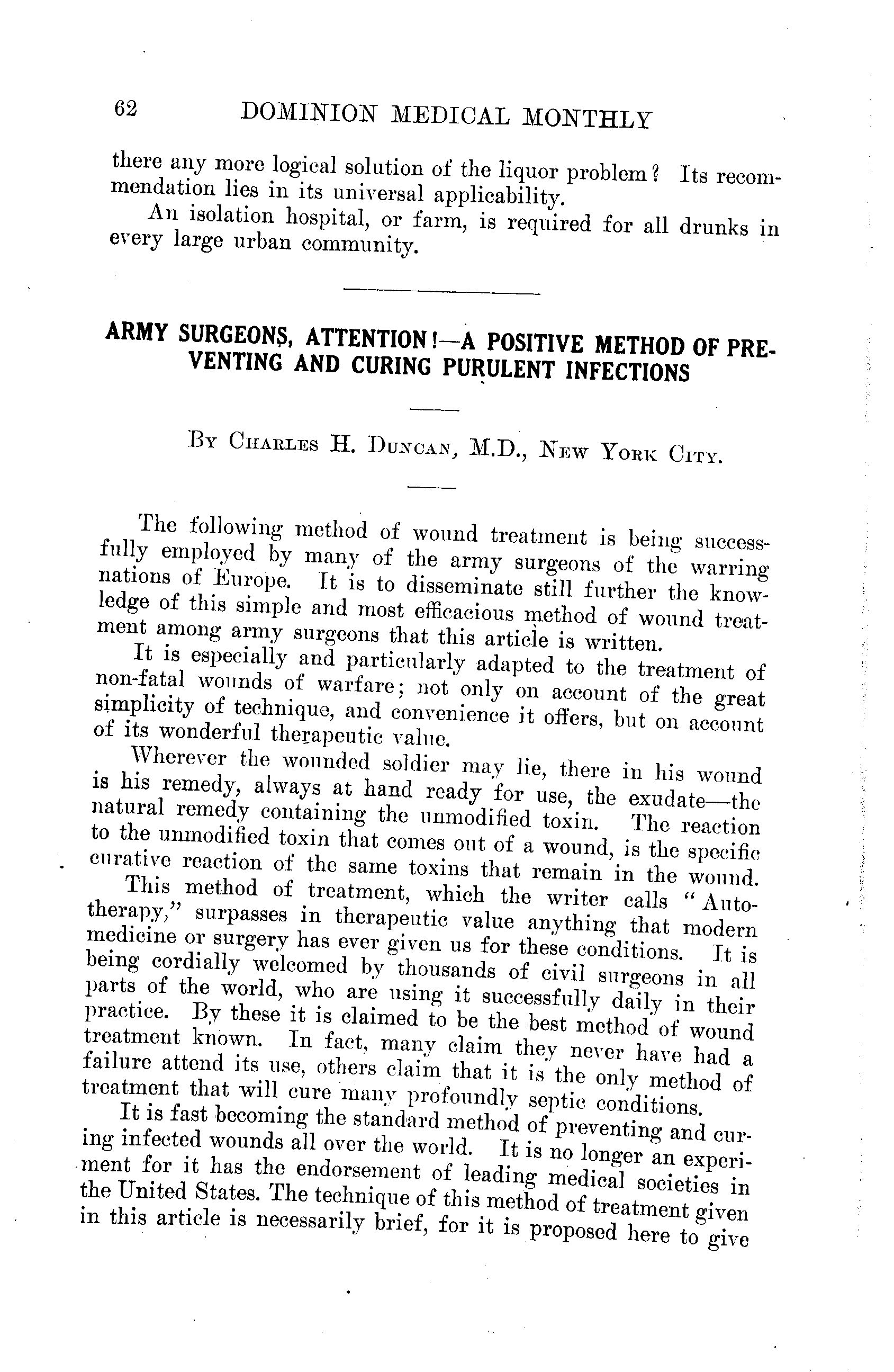 62 DOMINION MEDICAL MONTHLY

there any more logical solution of the liquor problem? Its recommendation lies in its universal applicability.

An isolation hospital, or farm, is required for all drunks in every large urban community.

ARMY SURGEONS, ATTENTION!—A POSITIVE METHOD OF PREVENTING AND CURING PURULENT INFECTIONS

By Charles H. Duncan, M.D., New York City.

The following method of wound treatment is being successfully employed by many of the army surgeons of the warring nations of Europe. It is to disseminate still further the knowledge of this simple and most efficacious method of wound treatment among army surgeons that this article is written.

It is especially and particularly adapted to the treatment of non-fatal wounds of warfare; not only on account of the great simplicity of technique, and convenience it offers, but on account of its wonderful therapeutic value.

Wherever the wounded soldier may lie, there in his wound is his remedy, always at hand ready for use, the exudate—the natural remedy containing the unmodified toxin. The reaction to the unmodified toxin that comes out of a wound, is the specific curative reaction of the same toxins that remain in the wound.

This method of treatment, which the writer calls "Autotherapy," surpasses in therapeutic value anything that modern medicine or surgery has ever given us for these conditions. It is being cordially welcomed by thousands of civil surgeons in all parts of the world, who are using it successfully daily in their practice. By these it is claimed to be the best method of wound treatment known. In fact, many claim they never have had a failure attend its use, others claim that it is the only method of treatment that will cure many profoundly septic conditions.

It is fast becoming the standard method of preventing and curing infected wounds all over the world. It is no longer an experiment for it has the endorsement of leading medical societies in the United States. The technique of this method of treatment given in this article is necessarily brief, for it is proposed here to give